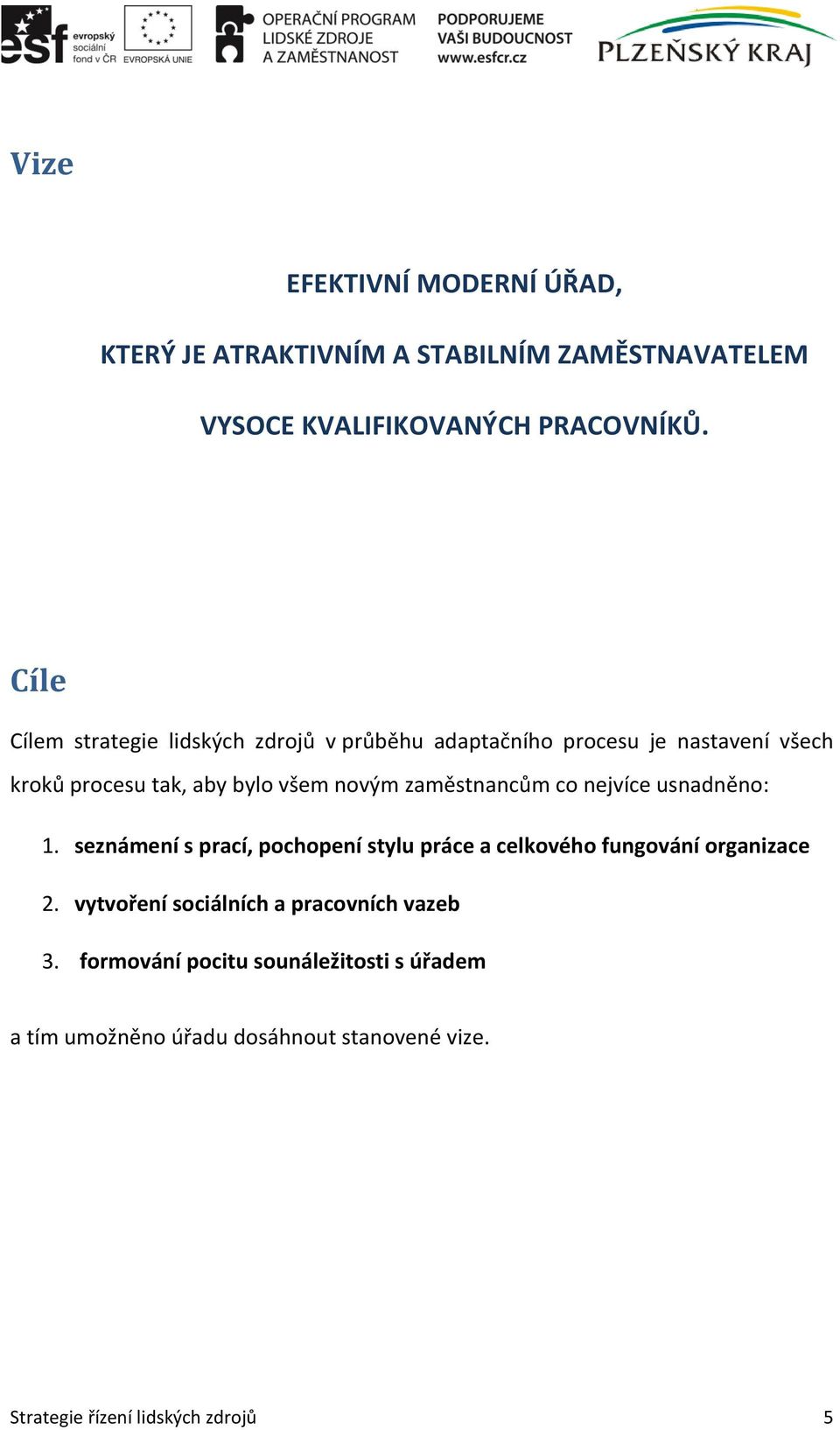 esf evropský sociální fond v ČR EVROPSKÁ UNIE OPERAČNÍ PROGRAM LIDSKÉ ZDROJE A ZAMĚSTNANOST PODPORUJEME VAŠI BUDOUCNOST www.esfcr.cz PLZEŇSKÝ KRAJ

Vize

EFEKTIVNÍ MODERNÍ ÚŘAD,

KTERÝ JE ATRAKTIVNÍM A STABILNÍM ZAMĚSTNAVATELEM

VYSOCE KVALIFIKOVANÝCH PRACOVNÍKŮ.

Cíle

Cílem strategie lidských zdrojů v průběhu adaptačního procesu je nastavení všech kroků procesu tak, aby bylo všem novým zaměstnancům co nejvíce usnadněno:

1. seznámení s prací, pochopení stylu práce a celkového fungování organizace
2. vytvoření sociálních a pracovních vazeb
3. formování pocitu sounáležitosti s úřadem

a tím umožněno úřadu dosáhnout stanovené vize.

Strategie řízení lidských zdrojů 5